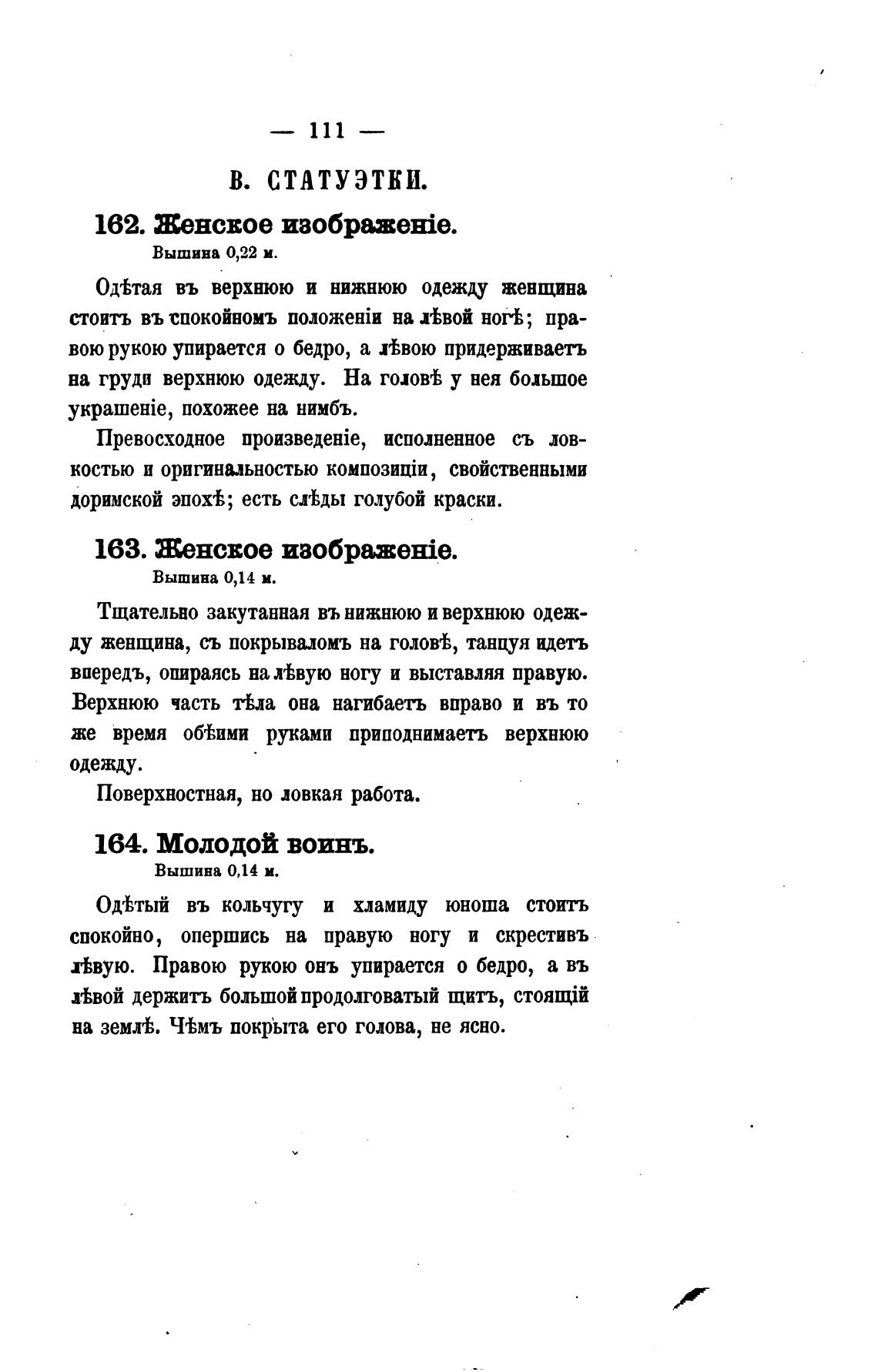 — 111 —

В. СТАТУЭТКИ.

162. Женское изображеніе.
Вышина 0,22 м.

Одѣтая въ верхнюю и нижнюю одежду женщина стоитъ въ спокойномъ положеніи на лѣвой ногѣ; правою рукою упирается о бедро, а лѣвою придерживаетъ на груди верхнюю одежду. На головѣ у нея большое украшеніе, похожее на нимбъ.

Превосходное произведеніе, исполненное съ ловкостью и оригинальностью композиціи, свойственными доримской эпохѣ; есть слѣды голубой краски.

163. Женское изображеніе.
Вышина 0,14 м.

Тщательно закутанная въ нижнюю и верхнюю одежду женщина, съ покрываломъ на головѣ, танцуя идетъ впередъ, опираясь на лѣвую ногу и выставляя правую. Верхнюю часть тѣла она нагибаетъ вправо и въ то же время обѣими руками приподнимаетъ верхнюю одежду.

Поверхностная, но ловкая работа.

164. Молодой воинъ.
Вышина 0,14 м.

Одѣтый въ кольчугу и хламиду юноша стоитъ спокойно, опершись на правую ногу и скрестивъ лѣвую. Правою рукою онъ упирается о бедро, а въ лѣвой держитъ большой продолговатый щитъ, стоящій на землѣ. Чѣмъ покрыта его голова, не ясно.